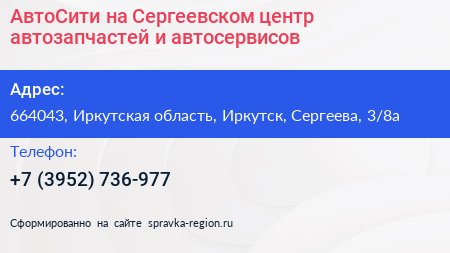 АвтоСити на Сергеевском центр автозапчастей и автосервисов

Адрес:

664043, Иркутская область, Иркутск, Сергеева, 3/8а

Телефон:

+7 (3952) 736-977

Сформированно на сайте spravka-region.ru